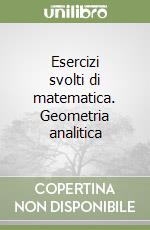 unilibro

Esercizi svolti di matematica. Geometria analitica

COPERTINA NON DISPONIBILE